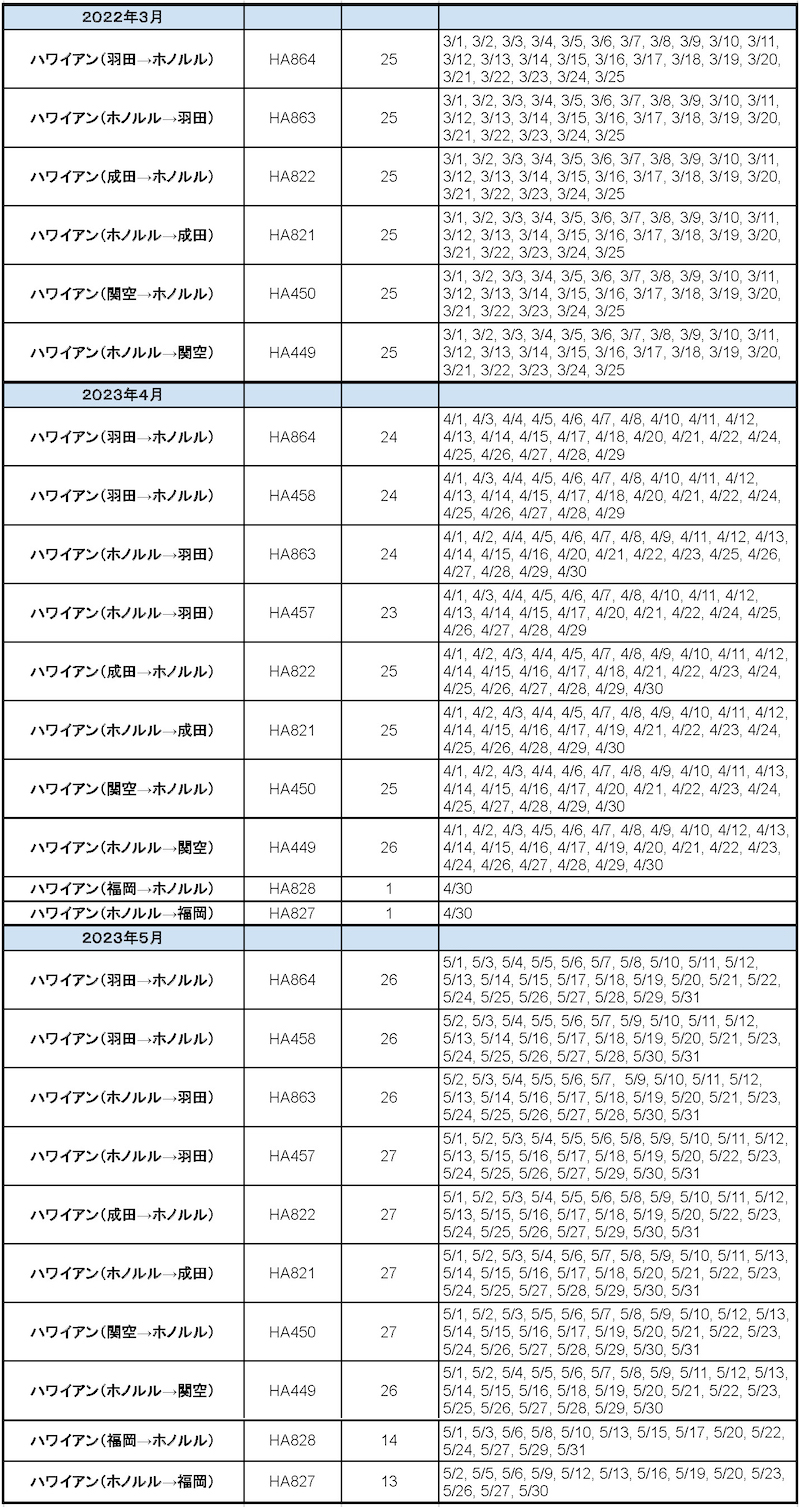 | 2022年3月 | | | |
|---|---|---|---|
| ハワイアン(羽田→ホノルル) | HA864 | 25 | 3/1, 3/2, 3/3, 3/4, 3/5, 3/6, 3/7, 3/8, 3/9, 3/10, 3/11, 3/12, 3/13, 3/14, 3/15, 3/16, 3/17, 3/18, 3/19, 3/20, 3/21, 3/22, 3/23, 3/24, 3/25 |
| ハワイアン(ホノルル→羽田) | HA863 | 25 | 3/1, 3/2, 3/3, 3/4, 3/5, 3/6, 3/7, 3/8, 3/9, 3/10, 3/11, 3/12, 3/13, 3/14, 3/15, 3/16, 3/17, 3/18, 3/19, 3/20, 3/21, 3/22, 3/23, 3/24, 3/25 |
| ハワイアン(成田→ホノルル) | HA822 | 25 | 3/1, 3/2, 3/3, 3/4, 3/5, 3/6, 3/7, 3/8, 3/9, 3/10, 3/11, 3/12, 3/13, 3/14, 3/15, 3/16, 3/17, 3/18, 3/19, 3/20, 3/21, 3/22, 3/23, 3/24, 3/25 |
| ハワイアン(ホノルル→成田) | HA821 | 25 | 3/1, 3/2, 3/3, 3/4, 3/5, 3/6, 3/7, 3/8, 3/9, 3/10, 3/11, 3/12, 3/13, 3/14, 3/15, 3/16, 3/17, 3/18, 3/19, 3/20, 3/21, 3/22, 3/23, 3/24, 3/25 |
| ハワイアン(関空→ホノルル) | HA450 | 25 | 3/1, 3/2, 3/3, 3/4, 3/5, 3/6, 3/7, 3/8, 3/9, 3/10, 3/11, 3/12, 3/13, 3/14, 3/15, 3/16, 3/17, 3/18, 3/19, 3/20, 3/21, 3/22, 3/23, 3/24, 3/25 |
| ハワイアン(ホノルル→関空) | HA449 | 25 | 3/1, 3/2, 3/3, 3/4, 3/5, 3/6, 3/7, 3/8, 3/9, 3/10, 3/11, 3/12, 3/13, 3/14, 3/15, 3/16, 3/17, 3/18, 3/19, 3/20, 3/21, 3/22, 3/23, 3/24, 3/25 |
| 2023年4月 | | | |
| ハワイアン(羽田→ホノルル) | HA864 | 24 | 4/1, 4/3, 4/4, 4/5, 4/6, 4/7, 4/8, 4/10, 4/11, 4/12, 4/13, 4/14, 4/15, 4/17, 4/18, 4/20, 4/21, 4/22, 4/24, 4/25, 4/26, 4/27, 4/28, 4/29 |
| ハワイアン(羽田→ホノルル) | HA458 | 24 | 4/1, 4/3, 4/4, 4/5, 4/6, 4/7, 4/8, 4/10, 4/11, 4/12, 4/13, 4/14, 4/15, 4/17, 4/18, 4/20, 4/21, 4/22, 4/24, 4/25, 4/26, 4/27, 4/28, 4/29 |
| ハワイアン(ホノルル→羽田) | HA863 | 24 | 4/1, 4/2, 4/4, 4/5, 4/6, 4/7, 4/8, 4/9, 4/11, 4/12, 4/13, 4/14, 4/15, 4/16, 4/20, 4/21, 4/22, 4/23, 4/25, 4/26, 4/27, 4/28, 4/29, 4/30 |
| ハワイアン(ホノルル→羽田) | HA457 | 23 | 4/1, 4/3, 4/4, 4/5, 4/6, 4/7, 4/8, 4/10, 4/11, 4/12, 4/13, 4/14, 4/15, 4/17, 4/20, 4/21, 4/22, 4/24, 4/25, 4/26, 4/27, 4/28, 4/29 |
| ハワイアン(成田→ホノルル) | HA822 | 25 | 4/1, 4/2, 4/3, 4/4, 4/5, 4/7, 4/8, 4/9, 4/10, 4/11, 4/12, 4/14, 4/15, 4/16, 4/17, 4/18, 4/21, 4/22, 4/23, 4/24, 4/25, 4/26, 4/27, 4/28, 4/29, 4/30 |
| ハワイアン(ホノルル→成田) | HA821 | 25 | 4/1, 4/2, 4/3, 4/4, 4/5, 4/7, 4/8, 4/9, 4/10, 4/11, 4/12, 4/14, 4/15, 4/16, 4/17, 4/19, 4/21, 4/22, 4/23, 4/24, 4/25, 4/26, 4/28, 4/29, 4/30 |
| ハワイアン(関空→ホノルル) | HA450 | 25 | 4/1, 4/2, 4/3, 4/4, 4/6, 4/7, 4/8, 4/9, 4/10, 4/11, 4/13, 4/14, 4/15, 4/16, 4/17, 4/20, 4/21, 4/22, 4/23, 4/24, 4/25, 4/27, 4/28, 4/29, 4/30 |
| ハワイアン(ホノルル→関空) | HA449 | 26 | 4/1, 4/2, 4/3, 4/5, 4/6, 4/7, 4/8, 4/9, 4/10, 4/12, 4/13, 4/14, 4/15, 4/16, 4/17, 4/19, 4/20, 4/21, 4/22, 4/23, 4/24, 4/26, 4/27, 4/28, 4/29, 4/30 |
| ハワイアン(福岡→ホノルル) | HA828 | 1 | 4/30 |
| ハワイアン(ホノルル→福岡) | HA827 | 1 | 4/30 |
| 2023年5月 | | | |
| ハワイアン(羽田→ホノルル) | HA864 | 26 | 5/1, 5/3, 5/4, 5/5, 5/6, 5/7, 5/8, 5/10, 5/11, 5/12, 5/13, 5/14, 5/15, 5/17, 5/18, 5/19, 5/20, 5/21, 5/22, 5/24, 5/25, 5/26, 5/27, 5/28, 5/29, 5/31 |
| ハワイアン(羽田→ホノルル) | HA458 | 26 | 5/2, 5/3, 5/4, 5/5, 5/6, 5/7, 5/9, 5/10, 5/11, 5/12, 5/13, 5/14, 5/16, 5/17, 5/18, 5/19, 5/20, 5/21, 5/23, 5/24, 5/25, 5/26, 5/27, 5/28, 5/30, 5/31 |
| ハワイアン(ホノルル→羽田) | HA863 | 26 | 5/2, 5/3, 5/4, 5/5, 5/6, 5/7, 5/9, 5/10, 5/11, 5/12, 5/13, 5/14, 5/16, 5/17, 5/18, 5/19, 5/20, 5/21, 5/23, 5/24, 5/25, 5/26, 5/27, 5/28, 5/30, 5/31 |
| ハワイアン(ホノルル→羽田) | HA457 | 27 | 5/1, 5/2, 5/3, 5/4, 5/5, 5/6, 5/8, 5/9, 5/10, 5/11, 5/12, 5/13, 5/15, 5/16, 5/17, 5/18, 5/19, 5/20, 5/22, 5/23, 5/24, 5/25, 5/26, 5/27, 5/29, 5/30, 5/31 |
| ハワイアン(成田→ホノルル) | HA822 | 27 | 5/1, 5/2, 5/3, 5/4, 5/5, 5/6, 5/8, 5/9, 5/10, 5/11, 5/12, 5/13, 5/15, 5/16, 5/17, 5/18, 5/19, 5/20, 5/22, 5/23, 5/24, 5/25, 5/26, 5/27, 5/29, 5/30, 5/31 |
| ハワイアン(ホノルル→成田) | HA821 | 27 | 5/1, 5/2, 5/3, 5/4, 5/6, 5/7, 5/8, 5/9, 5/10, 5/11, 5/13, 5/14, 5/15, 5/16, 5/17, 5/18, 5/20, 5/21, 5/22, 5/23, 5/24, 5/25, 5/27, 5/28, 5/29, 5/30, 5/31 |
| ハワイアン(関空→ホノルル) | HA450 | 27 | 5/1, 5/2, 5/3, 5/5, 5/6, 5/7, 5/8, 5/9, 5/10, 5/12, 5/13, 5/14, 5/15, 5/16, 5/17, 5/19, 5/20, 5/21, 5/22, 5/23, 5/24, 5/26, 5/27, 5/28, 5/29, 5/30, 5/31 |
| ハワイアン(ホノルル→関空) | HA449 | 26 | 5/1, 5/2, 5/4, 5/5, 5/6, 5/7, 5/8, 5/9, 5/11, 5/12, 5/13, 5/14, 5/15, 5/16, 5/18, 5/19, 5/20, 5/21, 5/22, 5/23, 5/25, 5/26, 5/27, 5/28, 5/29, 5/30 |
| ハワイアン(福岡→ホノルル) | HA828 | 14 | 5/1, 5/3, 5/6, 5/8, 5/10, 5/13, 5/15, 5/17, 5/20, 5/22, 5/24, 5/27, 5/29, 5/31 |
| ハワイアン(ホノルル→福岡) | HA827 | 13 | 5/2, 5/5, 5/6, 5/9, 5/12, 5/13, 5/16, 5/19, 5/20, 5/23, 5/26, 5/27, 5/30 |